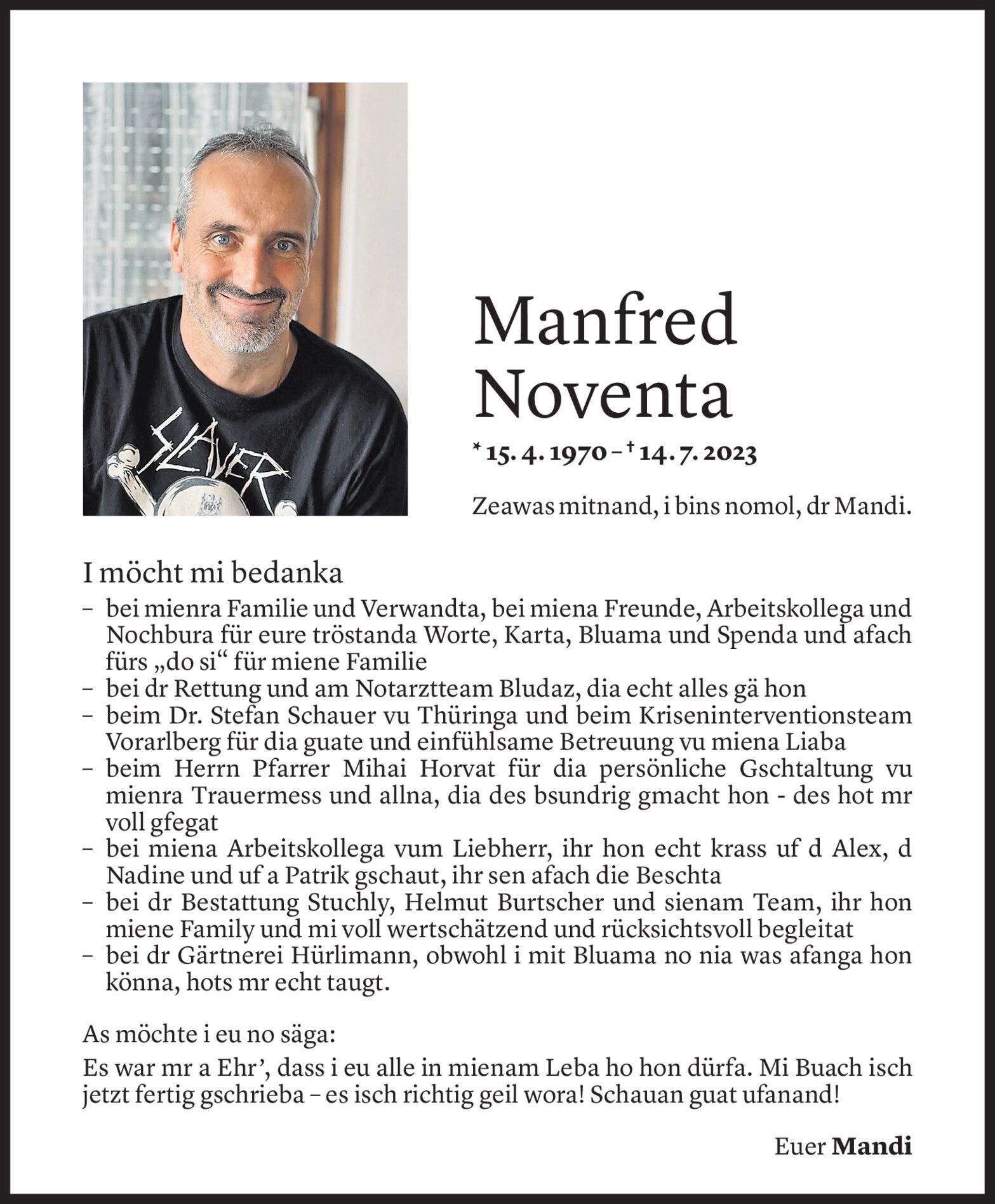 SLAYER

Manfred Noventa

* 15. 4. 1970 – † 14. 7. 2023

Zeawas mitnand, i bins nomol, dr Mandi.

I möcht mi bedanka
– bei mienra Familie und Verwandta, bei miena Freunde, Arbeitskollega und Nochbura für eure tröstanda Worte, Karta, Bluama und Spenda und afach fürs „do si“ für miene Familie
– bei dr Rettung und am Notarztteam Bludaz, dia echt alles gä hon
– beim Dr. Stefan Schauer vu Thüringa und beim Kriseninterventionsteam Vorarlberg für dia guate und einfühlsame Betreuung vu miena Liaba
– beim Herrn Pfarrer Mihai Horvat für dia persönliche Gschtaltung vu mienra Trauermess und allna, dia des bsundrig gmacht hon - des hot mr voll gfegat
– bei miena Arbeitskollega vum Liebherr, ihr hon echt krass uf d Alex, d Nadine und uf a Patrik gschaut, ihr sen afach die Beschta
– bei dr Bestattung Stuchly, Helmut Burtscher und sienam Team, ihr hon miene Family und mi voll wertschätzend und rücksichtsvoll begleitat
– bei dr Gärtnerei Hürlimann, obwohl i mit Bluama no nia was afanga hon könna, hots mr echt taugt.

As möchte i eu no säga:

Es war mr a Ehr’, dass i eu alle in mienam Leba ho hon dürfa. Mi Buach isch jetzt fertig gschrieba – es isch richtig geil wora! Schauan guat ufanand!

Euer Mandi